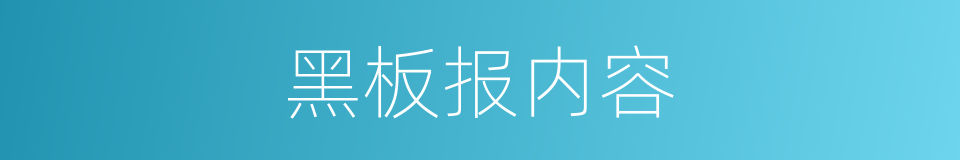 黑板报内容